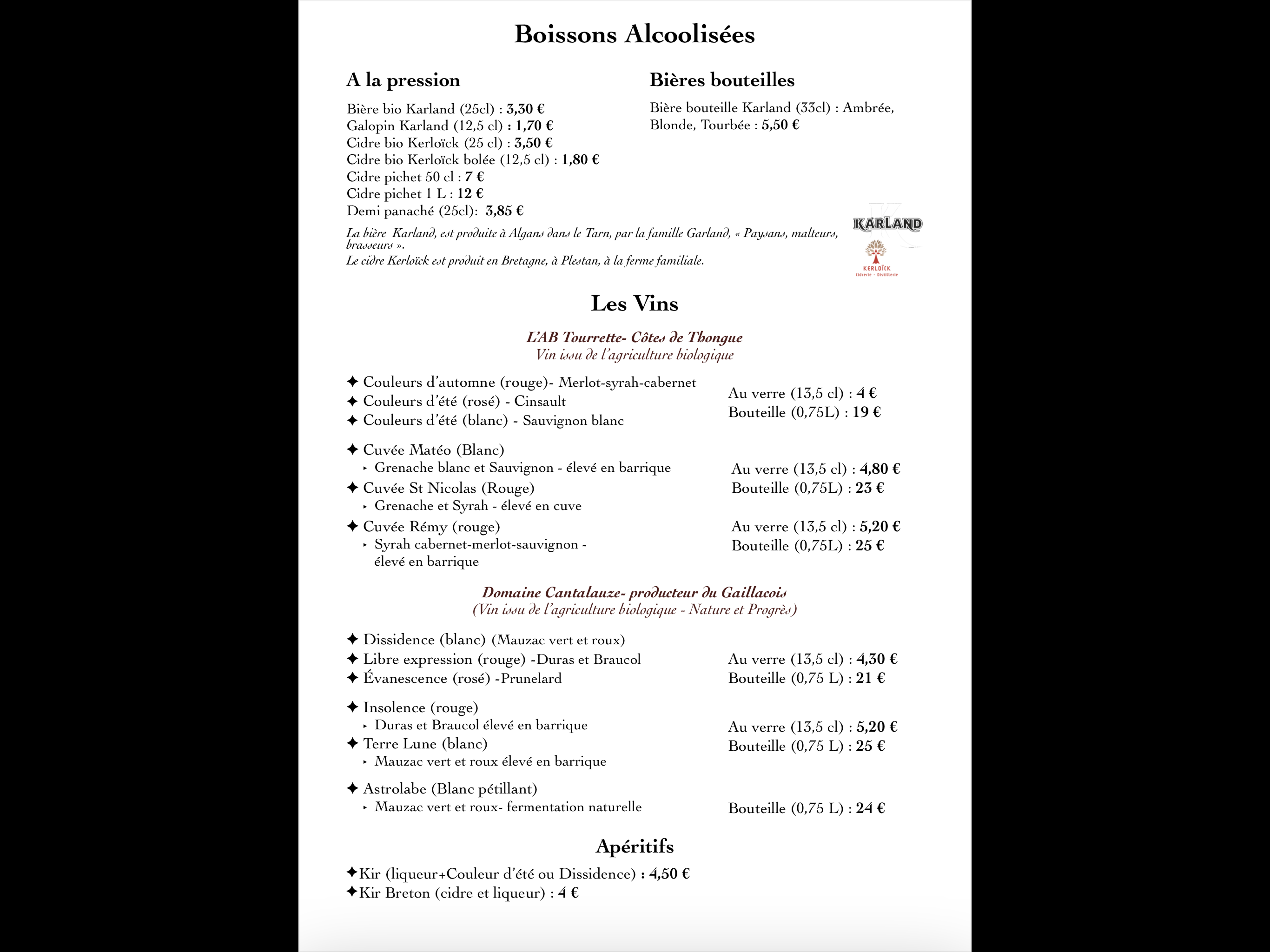 Boissons Alcoolisées

A la pression

Bière bio Karland (25cl) : 3,30 €
Galopin Karland (12,5 cl) : 1,70 €
Cidre bio Kerloïck (25 cl) : 3,50 €
Cidre bio Kerloïck bolée (12,5 cl) : 1,80 €
Cidre pichet 50 cl : 7 €
Cidre pichet 1 L : 12 €
Demi panaché (25cl): 3,85 €

Bières bouteilles

Bière bouteille Karland (33cl) : Ambrée, Blonde, Tourbée : 5,50 €

La bière Karland, est produite à Algans dans le Tarn, par la famille Garland, « Paysans, malteurs, brasseurs ».
Le cidre Kerloïck est produit en Bretagne, à Plestan, à la ferme familiale.

KARLAND
KERLOÏCK
Cidrerie - Distillerie

Les Vins

L'AB Tourrette- Côtes de Thongue
Vin issu de l'agriculture biologique

✦ Couleurs d'automne (rouge)- Merlot-syrah-cabernet
✦ Couleurs d'été (rosé) - Cinsault
✦ Couleurs d'été (blanc) - Sauvignon blanc

Au verre (13,5 cl) : 4 €
Bouteille (0,75L) : 19 €

✦ Cuvée Matéo (Blanc)
‣ Grenache blanc et Sauvignon - élevé en barrique
✦ Cuvée St Nicolas (Rouge)
‣ Grenache et Syrah - élevé en cuve

Au verre (13,5 cl) : 4,80 €
Bouteille (0,75L) : 23 €

✦ Cuvée Rémy (rouge)
‣ Syrah cabernet-merlot-sauvignon - élevé en barrique

Au verre (13,5 cl) : 5,20 €
Bouteille (0,75L) : 25 €

Domaine Cantalauze- producteur du Gaillacois
(Vin issu de l'agriculture biologique - Nature et Progrès)

✦ Dissidence (blanc) (Mauzac vert et roux)
✦ Libre expression (rouge) -Duras et Braucol
✦ Évanescence (rosé) -Prunelard

Au verre (13,5 cl) : 4,30 €
Bouteille (0,75 L) : 21 €

✦ Insolence (rouge)
‣ Duras et Braucol élevé en barrique
✦ Terre Lune (blanc)
‣ Mauzac vert et roux élevé en barrique

Au verre (13,5 cl) : 5,20 €
Bouteille (0,75 L) : 25 €

✦ Astrolabe (Blanc pétillant)
‣ Mauzac vert et roux- fermentation naturelle

Bouteille (0,75 L) : 24 €

Apéritifs

✦Kir (liqueur+Couleur d'été ou Dissidence) : 4,50 €
✦Kir Breton (cidre et liqueur) : 4 €